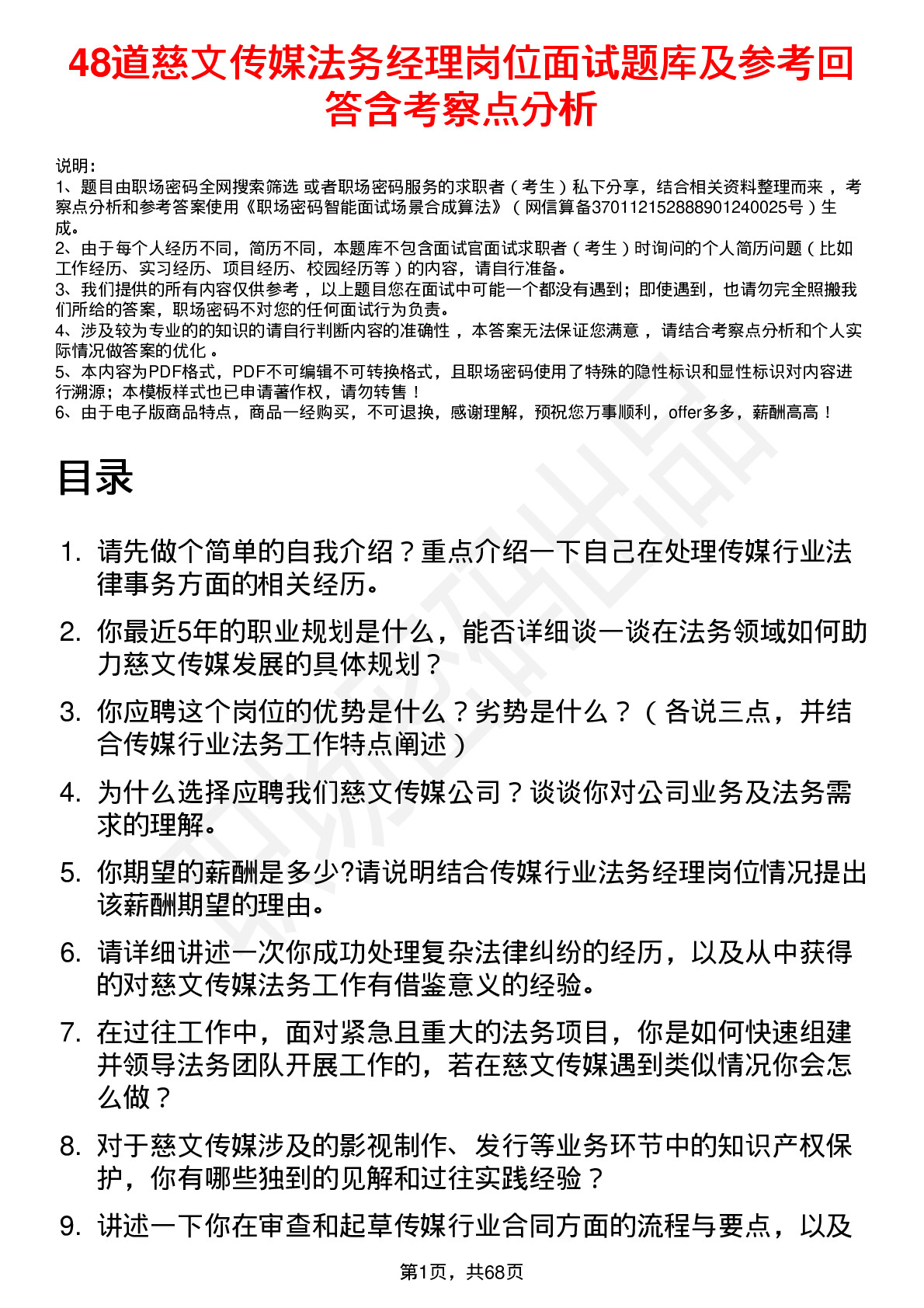 48道慈文传媒法务经理岗位面试题库及参考回答含考察点分析

说明：
1、题目由职场密码全网搜索筛选 或者职场密码服务的求职者（考生）私下分享，结合相关资料整理而来，考察点分析和参考答案使用《职场密码智能面试场景合成算法》（网信算备370112152888901240025号）生成。
2、由于每个人经历不同，简历不同，本题库不包含面试官面试求职者（考生）时询问的个人简历问题（比如工作经历、实习经历、项目经历、校园经历等）的内容，请自行准备。
3、我们提供的所有内容仅供参考，以上题目您在面试中可能一个都没有遇到；即使遇到，也请勿完全照搬我们所给的答案，职场密码不对您的任何面试行为负责。
4、涉及较为专业的的知识的请自行判断内容的准确性，本答案无法保证您满意，请结合考察点分析和个人实际情况做答案的优化。
5、本内容为PDF格式，PDF不可编辑不可转换格式，且职场密码使用了特殊的隐性标识和显性标识对内容进行溯源；本模板样式也已申请著作权，请勿转售！
6、由于电子版商品特点，商品一经购买，不可退换，感谢理解，预祝您万事顺利，offer多多，薪酬高高！

目录

1. 请先做个简单的自我介绍？重点介绍一下自己在处理传媒行业法律事务方面的相关经历。
2. 你最近5年的职业规划是什么，能否详细谈一谈在法务领域如何助力慈文传媒发展的具体规划？
3. 你应聘这个岗位的优势是什么？劣势是什么？（各说三点，并结合传媒行业法务工作特点阐述）
4. 为什么选择应聘我们慈文传媒公司？谈谈你对公司业务及法务需求的理解。
5. 你期望的薪酬是多少?请说明结合传媒行业法务经理岗位情况提出该薪酬期望的理由。
6. 请详细讲述一次你成功处理复杂法律纠纷的经历，以及从中获得的对慈文传媒法务工作有借鉴意义的经验。
7. 在过往工作中，面对紧急且重大的法务项目，你是如何快速组建并领导法务团队开展工作的，若在慈文传媒遇到类似情况你会怎么做？
8. 对于慈文传媒涉及的影视制作、发行等业务环节中的知识产权保护，你有哪些独到的见解和过往实践经验？
9. 讲述一下你在审查和起草传媒行业合同方面的流程与要点，以及

第1页，共68页